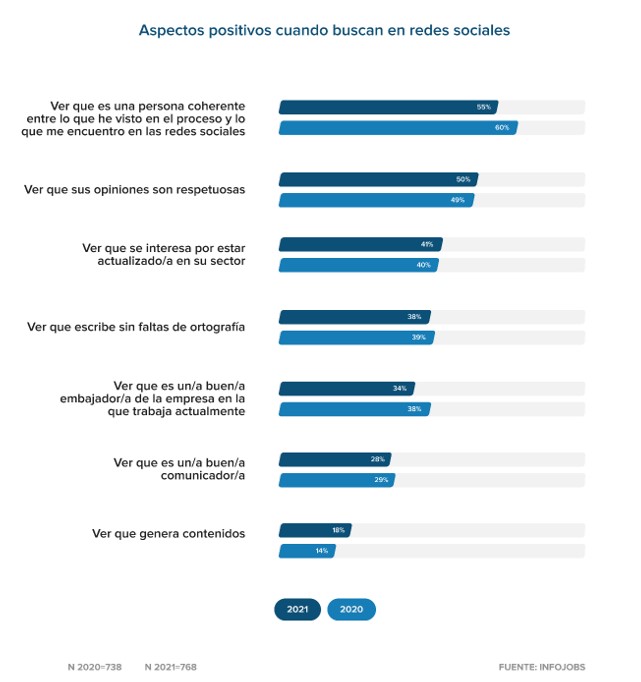 Aspectos positivos cuando buscan en redes sociales

Ver que es una persona coherente entre lo que he visto en el proceso y lo que me encuentro en las redes sociales
55%
60%

Ver que sus opiniones son respetuosas
50%
49%

Ver que se interesa por estar actualizado/a en su sector
41%
40%

Ver que escribe sin faltas de ortografía
38%
39%

Ver que es un/a buen/a embajador/a de la empresa en la que trabaja actualmente
34%
38%

Ver que es un/a buen/a comunicador/a
28%
29%

Ver que genera contenidos
18%
14%

2021 2020

N 2020=738 N 2021=768 FUENTE: INFOJOBS